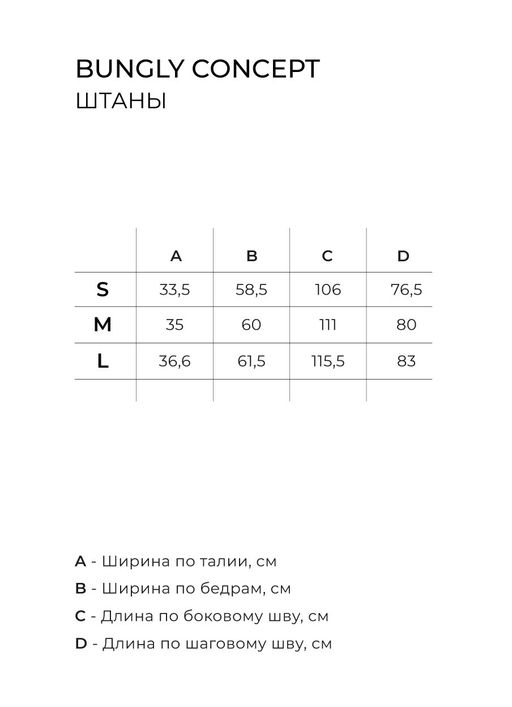 BUNGLY CONCEPT
ШТАНЫ

|   | A | B | C | D |
|---|---|---|---|---|
| S | 33,5 | 58,5 | 106 | 76,5 |
| M | 35 | 60 | 111 | 80 |
| L | 36,6 | 61,5 | 115,5 | 83 |

A - Ширина по талии, см
B - Ширина по бедрам, см
C - Длина по боковому шву, см
D - Длина по шаговому шву, см